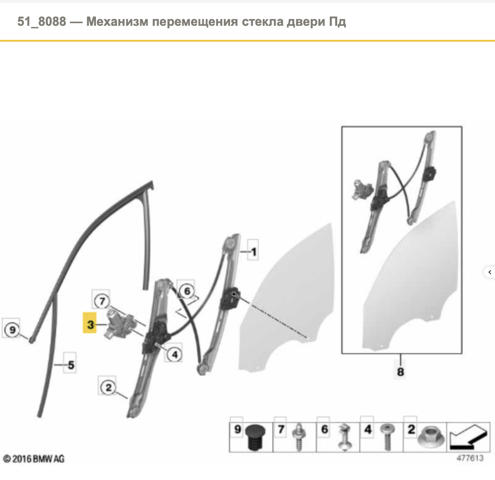 51_8088 — Механизм перемещения стекла двери Пд

1
6
7
3
9
4
5
2
8

9 7 6 4 2

© 2016 BMW AG
477613